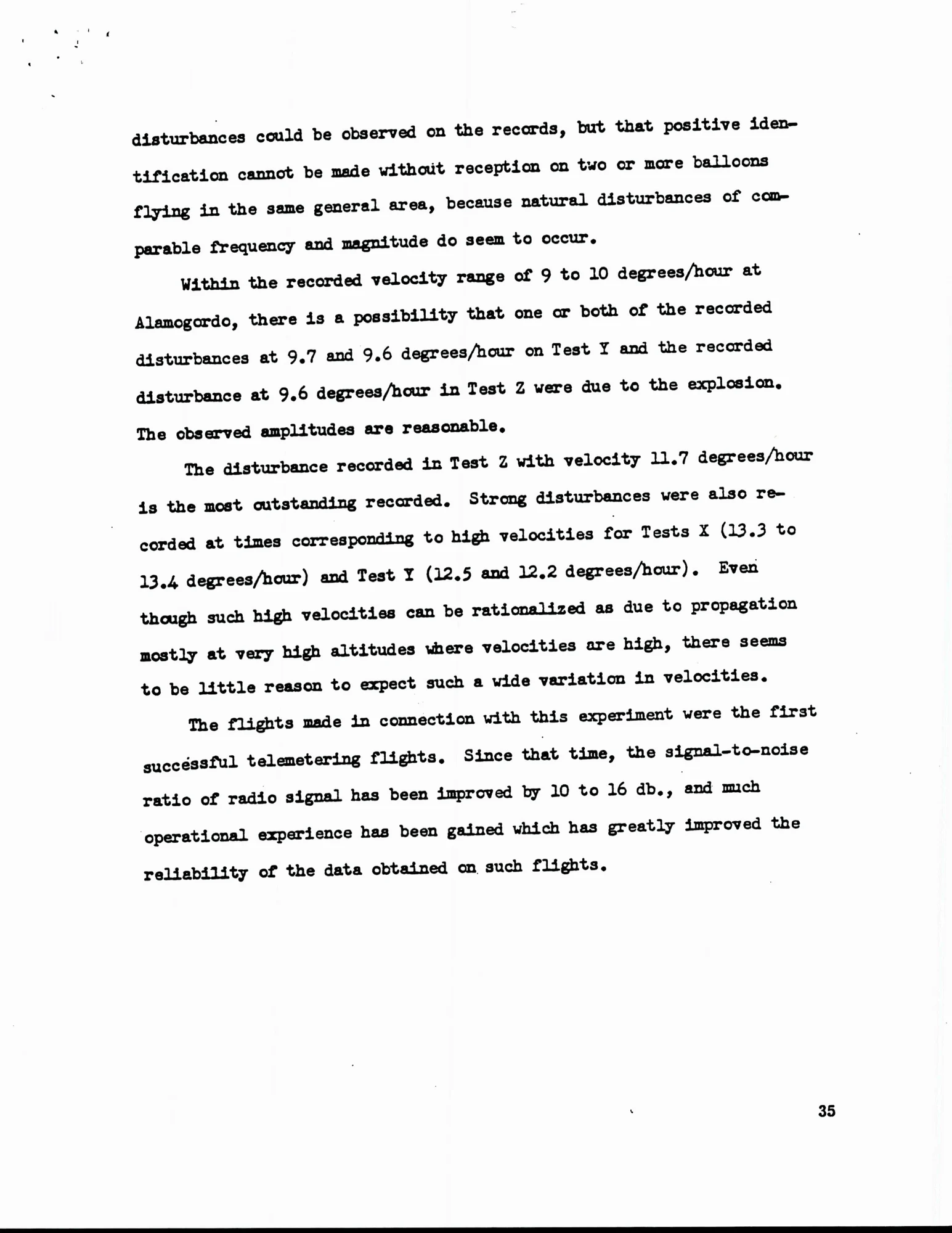 disturbances could be observed on the records, but that positive identification cannot be made without reception on two or more balloons flying in the same general area, because natural disturbances of comparable frequency and magnitude do seem to occur.

Within the recorded velocity range of 9 to 10 degrees/hour at Alamogordo, there is a possibility that one or both of the recorded disturbances at 9.7 and 9.6 degrees/hour on Test Y and the recorded disturbance at 9.6 degrees/hour in Test Z were due to the explosion. The observed amplitudes are reasonable.

The disturbance recorded in Test Z with velocity 11.7 degrees/hour is the most outstanding recorded. Strong disturbances were also recorded at times corresponding to high velocities for Tests X (13.3 to 13.4 degrees/hour) and Test Y (12.5 and 12.2 degrees/hour). Even though such high velocities can be rationalized as due to propagation mostly at very high altitudes where velocities are high, there seems to be little reason to expect such a wide variation in velocities.

The flights made in connection with this experiment were the first successful telemetering flights. Since that time, the signal-to-noise ratio of radio signal has been improved by 10 to 16 db., and much operational experience has been gained which has greatly improved the reliability of the data obtained on such flights.

35